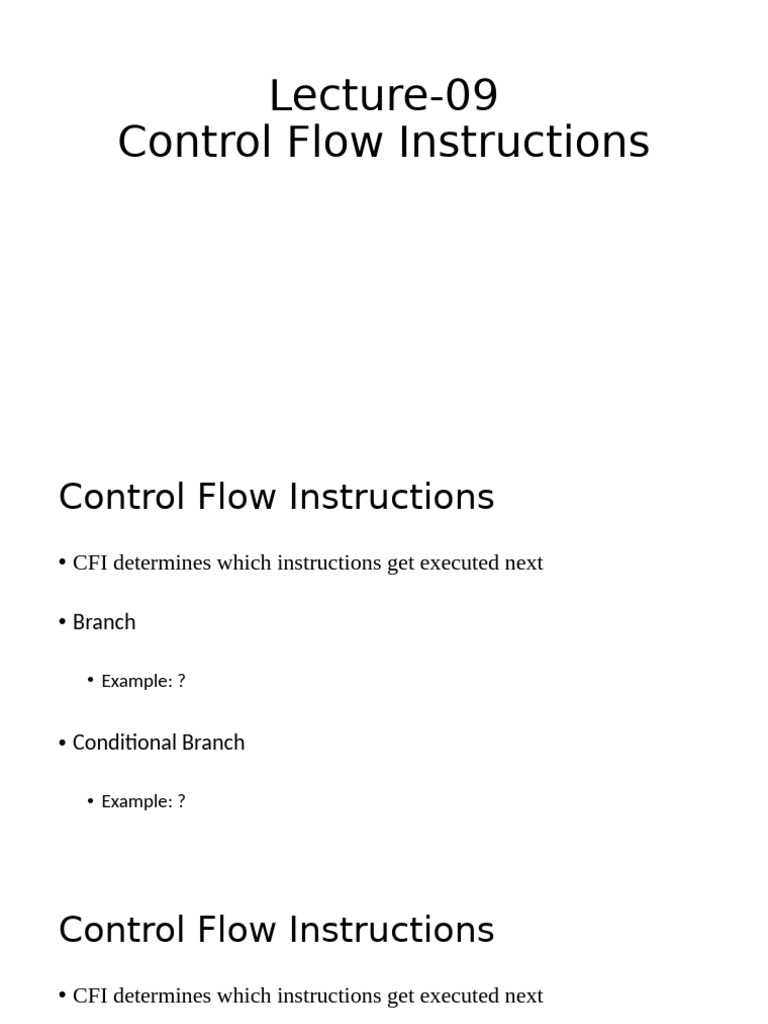 Lecture-09
Control Flow Instructions

Control Flow Instructions

• CFI determines which instructions get executed next

• Branch

• Example: ?

• Conditional Branch

• Example: ?

Control Flow Instructions

• CFI determines which instructions get executed next